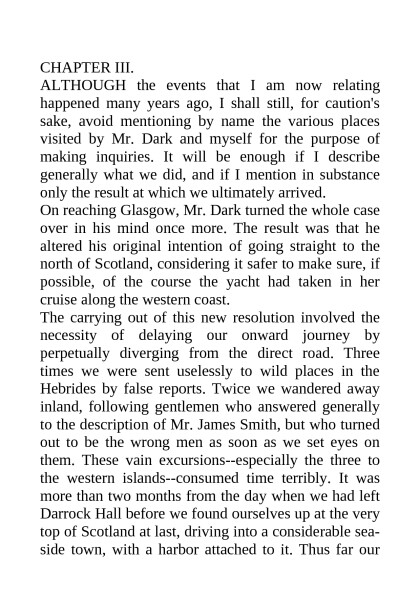 CHAPTER III.

ALTHOUGH the events that I am now relating happened many years ago, I shall still, for caution's sake, avoid mentioning by name the various places visited by Mr. Dark and myself for the purpose of making inquiries. It will be enough if I describe generally what we did, and if I mention in substance only the result at which we ultimately arrived.

On reaching Glasgow, Mr. Dark turned the whole case over in his mind once more. The result was that he altered his original intention of going straight to the north of Scotland, considering it safer to make sure, if possible, of the course the yacht had taken in her cruise along the western coast.

The carrying out of this new resolution involved the necessity of delaying our onward journey by perpetually diverging from the direct road. Three times we were sent uselessly to wild places in the Hebrides by false reports. Twice we wandered away inland, following gentlemen who answered generally to the description of Mr. James Smith, but who turned out to be the wrong men as soon as we set eyes on them. These vain excursions--especially the three to the western islands--consumed time terribly. It was more than two months from the day when we had left Darrock Hall before we found ourselves up at the very top of Scotland at last, driving into a considerable seaside town, with a harbor attached to it. Thus far our